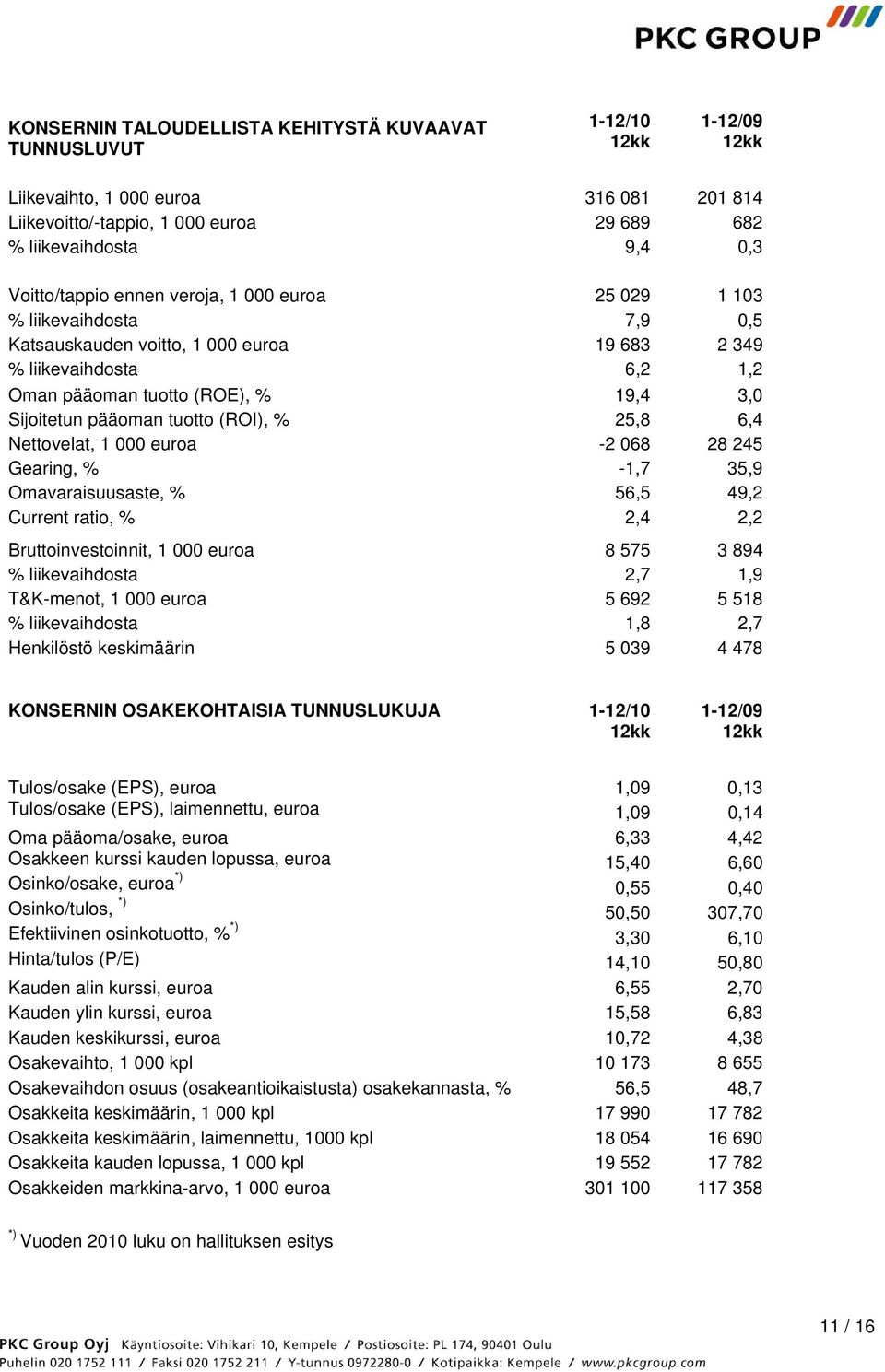 PKC GROUP

| KONSERNIN TALOUDELLISTA KEHITYSTÄ KUVAAVAT TUNNUSLUVUT | 1-12/10 12kk | 1-12/09 12kk |
|---|---|---|
| Liikevaihto, 1 000 euroa | 316 081 | 201 814 |
| Liikevoitto/-tappio, 1 000 euroa | 29 689 | 682 |
| % liikevaihdosta | 9,4 | 0,3 |
| Voitto/tappio ennen veroja, 1 000 euroa | 25 029 | 1 103 |
| % liikevaihdosta | 7,9 | 0,5 |
| Katsauskauden voitto, 1 000 euroa | 19 683 | 2 349 |
| % liikevaihdosta | 6,2 | 1,2 |
| Oman pääoman tuotto (ROE), % | 19,4 | 3,0 |
| Sijoitetun pääoman tuotto (ROI), % | 25,8 | 6,4 |
| Nettovelat, 1 000 euroa | -2 068 | 28 245 |
| Gearing, % | -1,7 | 35,9 |
| Omavaraisuusaste, % | 56,5 | 49,2 |
| Current ratio, % | 2,4 | 2,2 |
| Bruttoinvestoinnit, 1 000 euroa | 8 575 | 3 894 |
| % liikevaihdosta | 2,7 | 1,9 |
| T&K-menot, 1 000 euroa | 5 692 | 5 518 |
| % liikevaihdosta | 1,8 | 2,7 |
| Henkilöstö keskimäärin | 5 039 | 4 478 |

| KONSERNIN OSAKEKOHTAISIA TUNNUSLUKUJA | 1-12/10 12kk | 1-12/09 12kk |
|---|---|---|
| Tulos/osake (EPS), euroa | 1,09 | 0,13 |
| Tulos/osake (EPS), laimennettu, euroa | 1,09 | 0,14 |
| Oma pääoma/osake, euroa | 6,33 | 4,42 |
| Osakkeen kurssi kauden lopussa, euroa | 15,40 | 6,60 |
| Osinko/osake, euroa $^{*)}$ | 0,55 | 0,40 |
| Osinko/tulos, $^{*)}$ | 50,50 | 307,70 |
| Efektiivinen osinkotuotto, % $^{*)}$ | 3,30 | 6,10 |
| Hinta/tulos (P/E) | 14,10 | 50,80 |
| Kauden alin kurssi, euroa | 6,55 | 2,70 |
| Kauden ylin kurssi, euroa | 15,58 | 6,83 |
| Kauden keskikurssi, euroa | 10,72 | 4,38 |
| Osakevaihto, 1 000 kpl | 10 173 | 8 655 |
| Osakevaihdon osuus (osakeantioikaistusta) osakekannasta, % | 56,5 | 48,7 |
| Osakkeita keskimäärin, 1 000 kpl | 17 990 | 17 782 |
| Osakkeita keskimäärin, laimennettu, 1000 kpl | 18 054 | 16 690 |
| Osakkeita kauden lopussa, 1 000 kpl | 19 552 | 17 782 |
| Osakkeiden markkina-arvo, 1 000 euroa | 301 100 | 117 358 |

$^{*)}$ Vuoden 2010 luku on hallituksen esitys

11 / 16

PKC Group Oyj Käyntiosoite: Vihikari 10, Kempele / Postiosoite: PL 174, 90401 Oulu
Puhelin 020 1752 111 / Faksi 020 1752 211 / Y-tunnus 0972280-0 / Kotipaikka: Kempele / www.pkcgroup.com